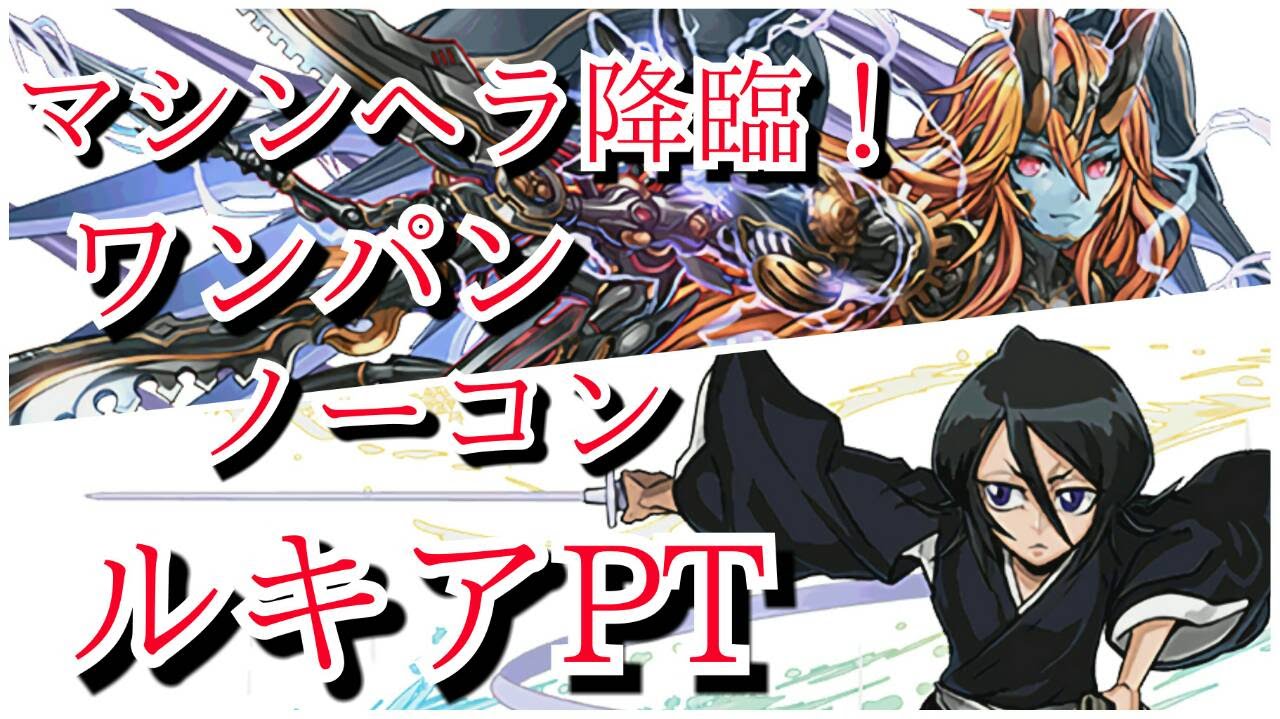 マシンヘラ降臨！
ワンパン
ノーコン
ルキアPT